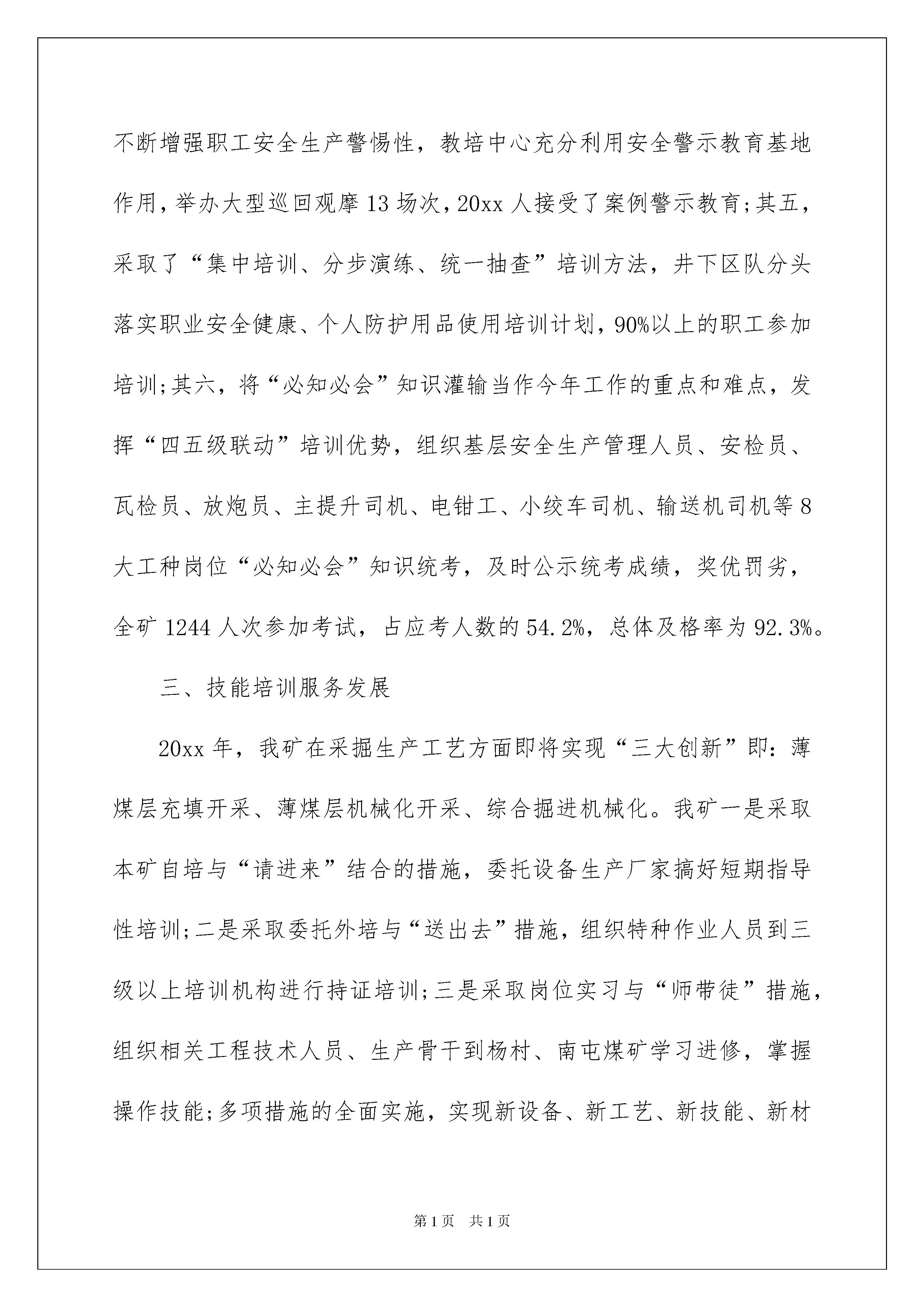 不断增强职工安全生产警惕性，教培中心充分利用安全警示教育基地作用，举办大型巡回观摩13场次，20xx人接受了案例警示教育；其五，采取了“集中培训、分步演练、统一抽查”培训方法，井下区队分头落实职业安全健康、个人防护用品使用培训计划，90%以上的职工参加培训；其六，将“必知必会”知识灌输当作今年工作的重点和难点，发挥“四五级联动”培训优势，组织基层安全生产管理人员、安检员、瓦检员、放炮员、主提升司机、电钳工、小绞车司机、输送机司机等8大工种岗位“必知必会”知识统考，及时公示统考成绩，奖优罚劣，全矿1244人次参加考试，占应考人数的54.2%，总体及格率为92.3%。

三、技能培训服务发展

20xx年，我矿在采掘生产工艺方面即将实现“三大创新”即：薄煤层充填开采、薄煤层机械化开采、综合掘进机械化。我矿一是采取本矿自培与“请进来”结合的措施，委托设备生产厂家搞好短期指导性培训；二是采取委托外培与“送出去”措施，组织特种作业人员到三级以上培训机构进行持证培训；三是采取岗位实习与“师带徒”措施，组织相关工程技术人员、生产骨干到杨村、南屯煤矿学习进修，掌握操作技能；多项措施的全面实施，实现新设备、新工艺、新技能、新材

第1页 共1页